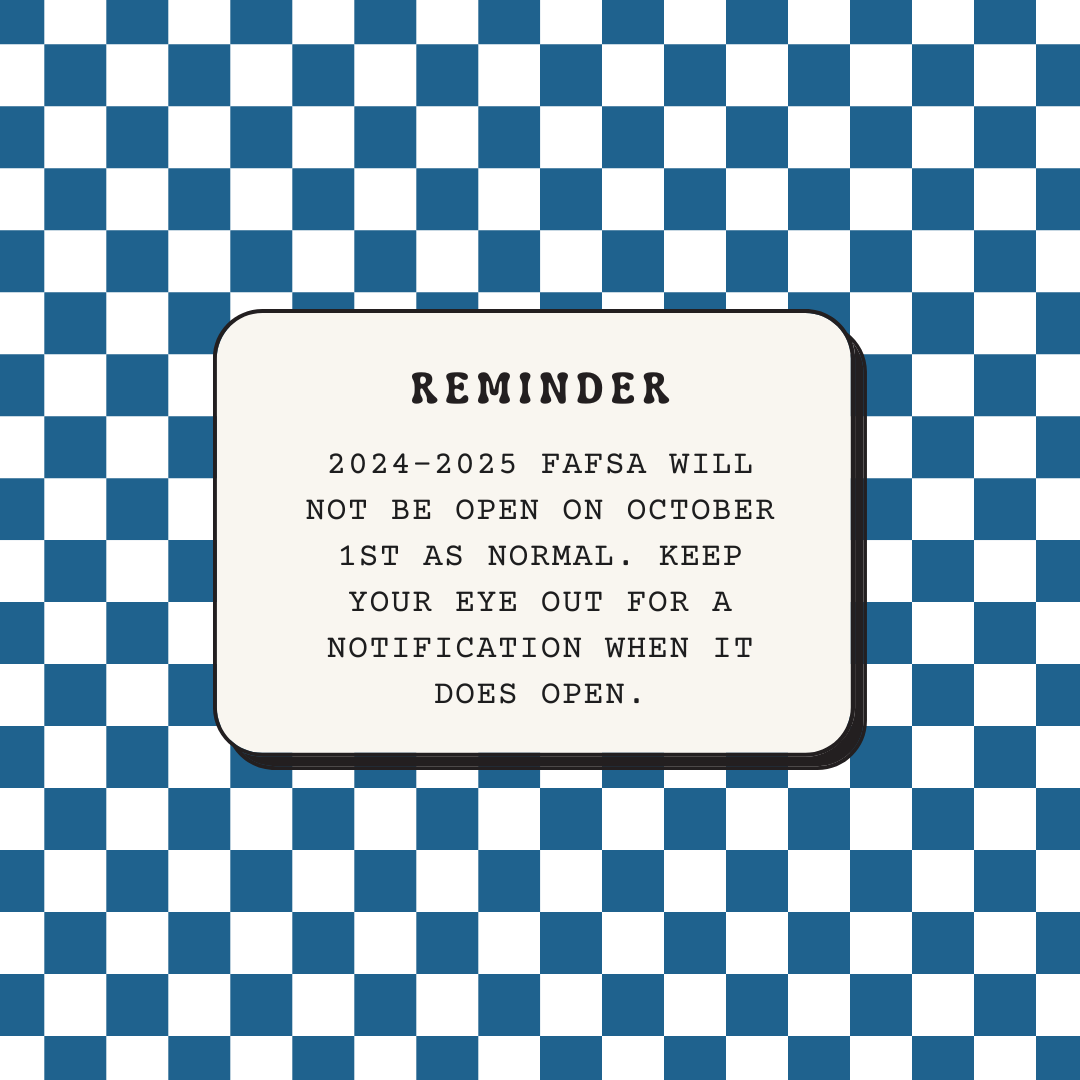 REMINDER

2024-2025 FAFSA WILL NOT BE OPEN ON OCTOBER 1ST AS NORMAL. KEEP YOUR EYE OUT FOR A NOTIFICATION WHEN IT DOES OPEN.